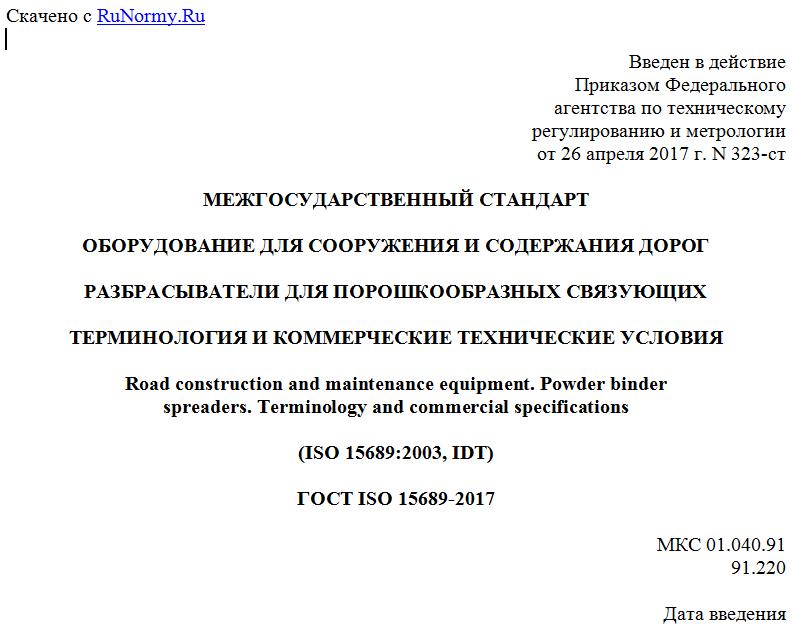 Скачено с RuNormy.Ru

Введен в действие
Приказом Федерального
агентства по техническому
регулированию и метрологии
от 26 апреля 2017 г. N 323-ст

МЕЖГОСУДАРСТВЕННЫЙ СТАНДАРТ

ОБОРУДОВАНИЕ ДЛЯ СООРУЖЕНИЯ И СОДЕРЖАНИЯ ДОРОГ

РАЗБРАСЫВАТЕЛИ ДЛЯ ПОРОШКООБРАЗНЫХ СВЯЗУЮЩИХ

ТЕРМИНОЛОГИЯ И КОММЕРЧЕСКИЕ ТЕХНИЧЕСКИЕ УСЛОВИЯ

Road construction and maintenance equipment. Powder binder spreaders. Terminology and commercial specifications

(ISO 15689:2003, IDT)

ГОСТ ISO 15689-2017

МКС 01.040.91
91.220

Дата введения